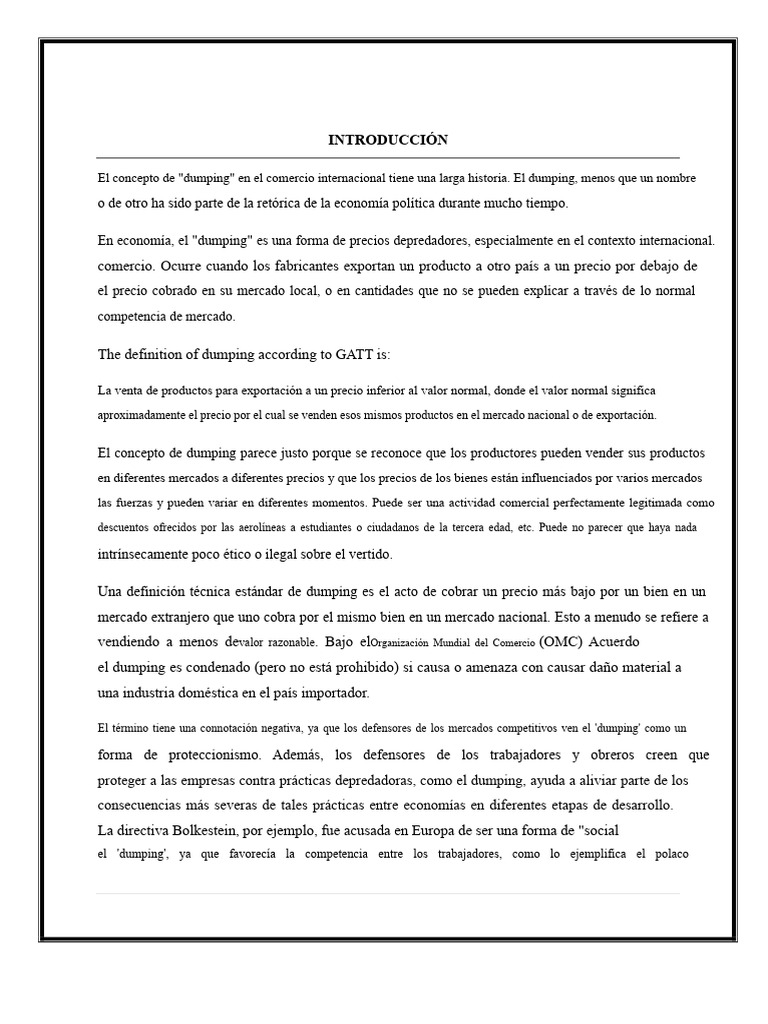 INTRODUCCIÓN

El concepto de "dumping" en el comercio internacional tiene una larga historia. El dumping, menos que un nombre o de otro ha sido parte de la retórica de la economía política durante mucho tiempo.

En economía, el "dumping" es una forma de precios depredadores, especialmente en el contexto internacional. comercio. Ocurre cuando los fabricantes exportan un producto a otro país a un precio por debajo de el precio cobrado en su mercado local, o en cantidades que no se pueden explicar a través de lo normal competencia de mercado.

The definition of dumping according to GATT is:

La venta de productos para exportación a un precio inferior al valor normal, donde el valor normal significa aproximadamente el precio por el cual se venden esos mismos productos en el mercado nacional o de exportación.

El concepto de dumping parece justo porque se reconoce que los productores pueden vender sus productos en diferentes mercados a diferentes precios y que los precios de los bienes están influenciados por varios mercados las fuerzas y pueden variar en diferentes momentos. Puede ser una actividad comercial perfectamente legitimada como descuentos ofrecidos por las aerolíneas a estudiantes o ciudadanos de la tercera edad, etc. Puede no parecer que haya nada intrínsecamente poco ético o ilegal sobre el vertido.

Una definición técnica estándar de dumping es el acto de cobrar un precio más bajo por un bien en un mercado extranjero que uno cobra por el mismo bien en un mercado nacional. Esto a menudo se refiere a vendiendo a menos devalor razonable. Bajo elOrganización Mundial del Comercio (OMC) Acuerdo el dumping es condenado (pero no está prohibido) si causa o amenaza con causar daño material a una industria doméstica en el país importador.

El término tiene una connotación negativa, ya que los defensores de los mercados competitivos ven el 'dumping' como un forma de proteccionismo. Además, los defensores de los trabajadores y obreros creen que proteger a las empresas contra prácticas depredadoras, como el dumping, ayuda a aliviar parte de los consecuencias más severas de tales prácticas entre economías en diferentes etapas de desarrollo.
La directiva Bolkestein, por ejemplo, fue acusada en Europa de ser una forma de "social el 'dumping', ya que favorecía la competencia entre los trabajadores, como lo ejemplifica el polaco